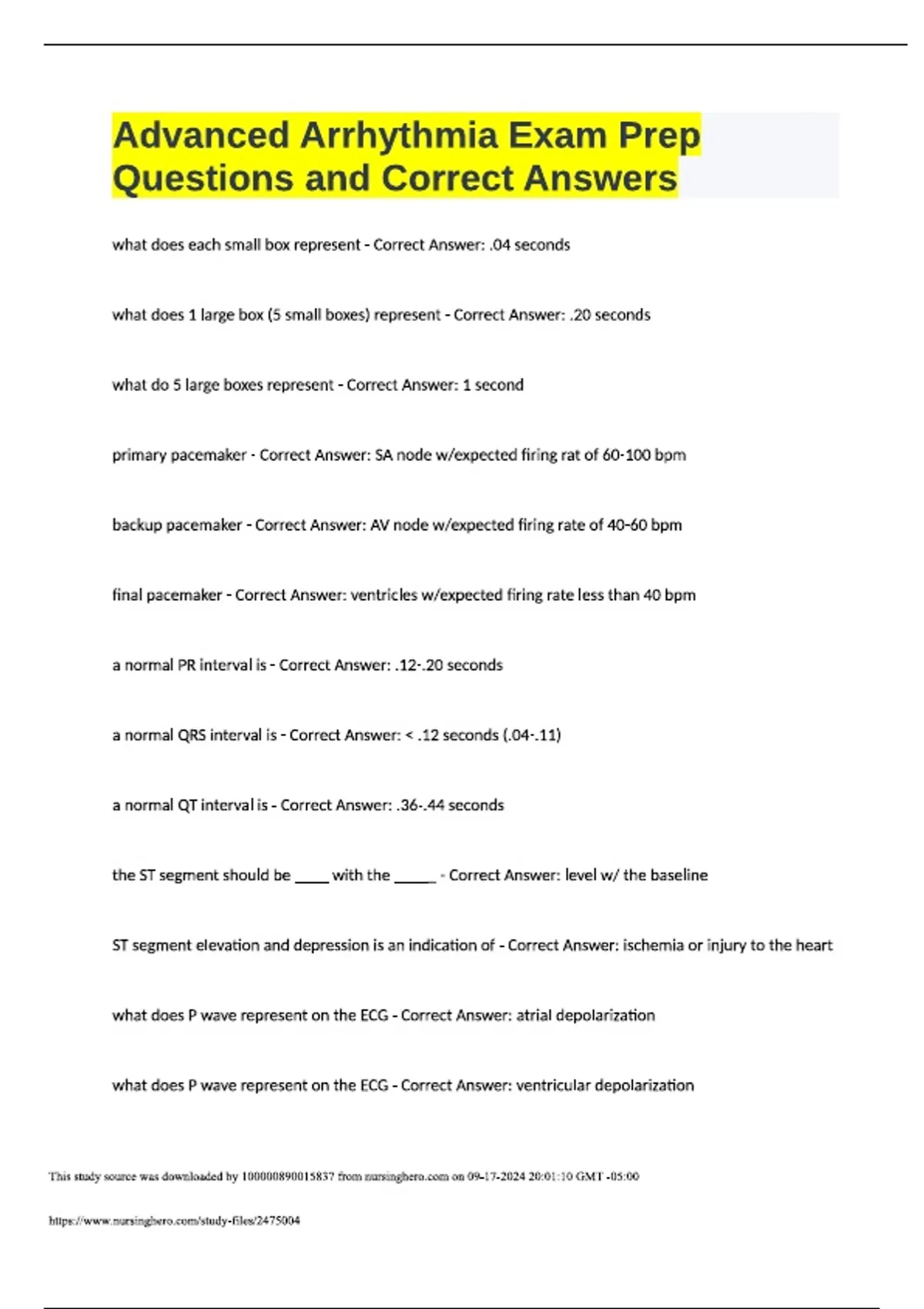 Advanced Arrhythmia Exam Prep Questions and Correct Answers

what does each small box represent - Correct Answer: .04 seconds

what does 1 large box (5 small boxes) represent - Correct Answer: .20 seconds

what do 5 large boxes represent - Correct Answer: 1 second

primary pacemaker - Correct Answer: SA node w/expected firing rat of 60-100 bpm

backup pacemaker - Correct Answer: AV node w/expected firing rate of 40-60 bpm

final pacemaker - Correct Answer: ventricles w/expected firing rate less than 40 bpm

a normal PR interval is - Correct Answer: .12-.20 seconds

a normal QRS interval is - Correct Answer: < .12 seconds (.04-.11)

a normal QT interval is - Correct Answer: .36-.44 seconds

the ST segment should be ____ with the _____ - Correct Answer: level w/ the baseline

ST segment elevation and depression is an indication of - Correct Answer: ischemia or injury to the heart

what does P wave represent on the ECG - Correct Answer: atrial depolarization

what does P wave represent on the ECG - Correct Answer: ventricular depolarization

This study source was downloaded by 100000890015837 from nursinghero.com on 09-17-2024 20:01:10 GMT -05:00

https://www.nursinghero.com/study-files/2475004